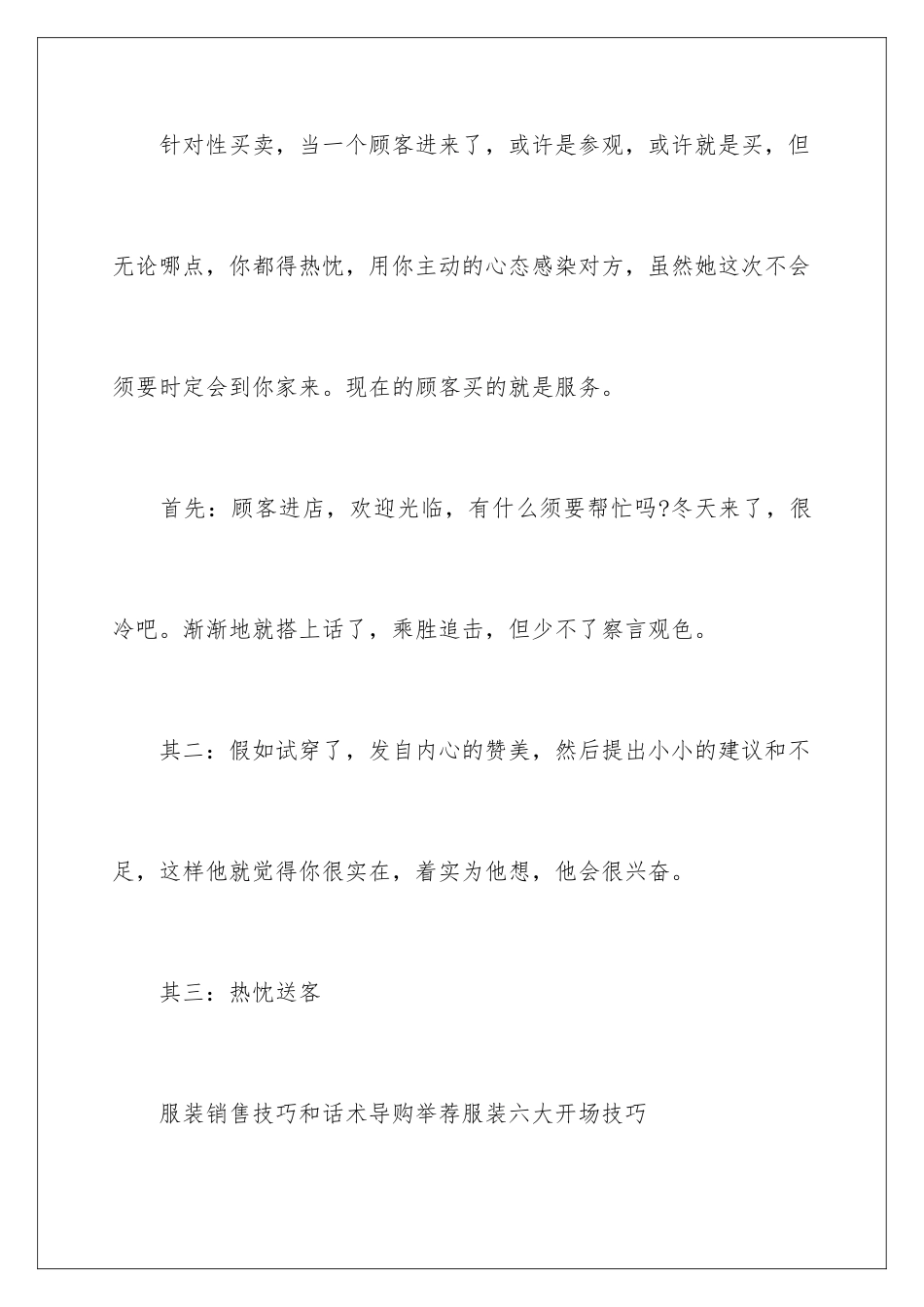 针对性买卖，当一个顾客进来了，或许是参观，或许就是买，但无论哪点，你都得热忱，用你主动的心态感染对方，虽然她这次不会须要时定会到你家来。现在的顾客买的就是服务。

首先：顾客进店，欢迎光临，有什么须要帮忙吗?冬天来了，很冷吧。渐渐地就搭上话了，乘胜追击，但少不了察言观色。

其二：假如试穿了，发自内心的赞美，然后提出小小的建议和不足，这样他就觉得你很实在，着实为他想，他会很兴奋。

其三：热忱送客

服装销售技巧和话术导购举荐服装六大开场技巧